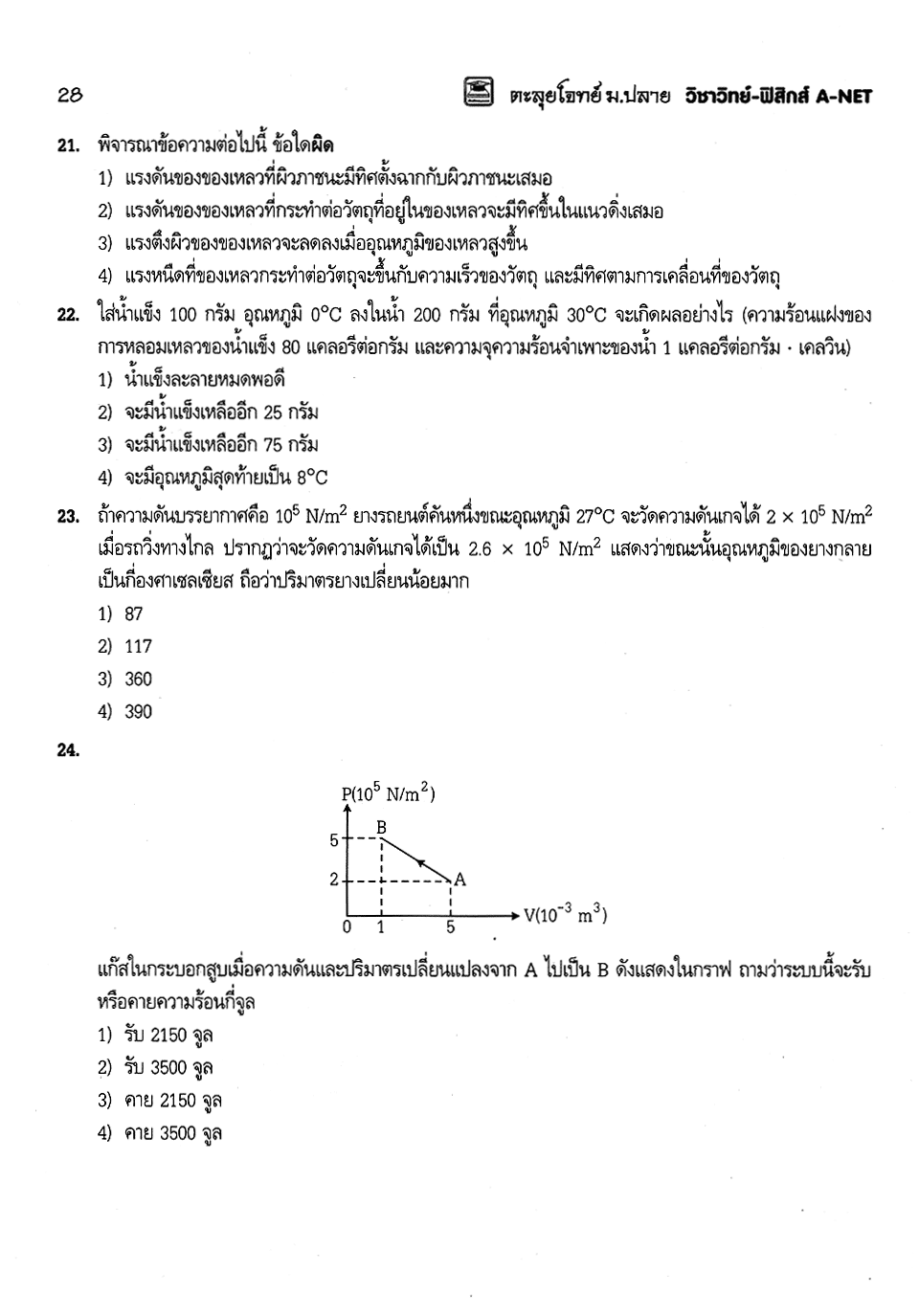 28

ตะลุยโจทย์ ม.ปลาย วิชาวิทย์-ฟิสิกส์ A-NET

21. พิจารณาข้อความต่อไปนี้ ข้อใดผิด

1) แรงดันของของเหลวที่ผิวภาชนะมีทิศตั้งฉากกับผิวภาชนะเสมอ

2) แรงดันของของเหลวที่กระทำต่อวัตถุที่อยู่ในของเหลวจะมีทิศขึ้นในแนวดิ่งเสมอ

3) แรงตึงผิวของของเหลวจะลดลงเมื่ออุณหภูมิของเหลวสูงขึ้น

4) แรงหนืดที่ของเหลวกระทำต่อวัตถุจะขึ้นกับความเร็วของวัตถุ และมีทิศตามการเคลื่อนที่ของวัตถุ

22. ใส่น้ำแข็ง 100 กรัม อุณหภูมิ 0°C ลงในน้ำ 200 กรัม ที่อุณหภูมิ 30°C จะเกิดผลอย่างไร (ความร้อนแฝงของการหลอมเหลวของน้ำแข็ง 80 แคลอรีต่อกรัม และความจุความร้อนจำเพาะของน้ำ 1 แคลอรีต่อกรัม · เคลวิน)

1) น้ำแข็งละลายหมดพอดี

2) จะมีน้ำแข็งเหลืออีก 25 กรัม

3) จะมีน้ำแข็งเหลืออีก 75 กรัม

4) จะมีอุณหภูมิสุดท้ายเป็น 8°C

23. ถ้าความดันบรรยากาศคือ $10^5$ N/m$^2$ ยางรถยนต์คันหนึ่งขณะอุณหภูมิ 27°C จะวัดความดันเกจได้ $2 \times 10^5$ N/m$^2$ เมื่อรถวิ่งทางไกล ปรากฏว่าจะวัดความดันเกจได้เป็น $2.6 \times 10^5$ N/m$^2$ แสดงว่าขณะนั้นอุณหภูมิของยางกลายเป็นกี่องศาเซลเซียส ถือว่าปริมาตรยางเปลี่ยนน้อยมาก

1) 87

2) 117

3) 360

4) 390

24.

P($10^5$ N/m$^2$)
5
2
B
A
0 1 5
V($10^{-3}$ m$^3$)

แก๊สในกระบอกสูบเมื่อความดันและปริมาตรเปลี่ยนแปลงจาก A ไปเป็น B ดังแสดงในกราฟ ถามว่าระบบนี้จะรับหรือคายความร้อนกี่จูล

1) รับ 2150 จูล

2) รับ 3500 จูล

3) คาย 2150 จูล

4) คาย 3500 จูล